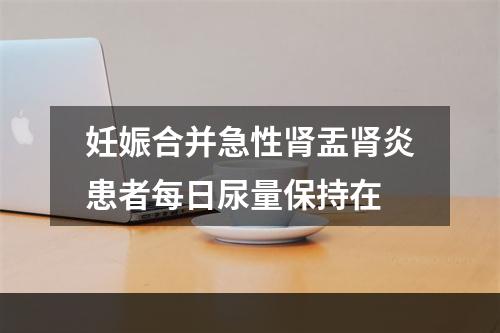 妊娠合并急性肾盂肾炎患者每日尿量保持在